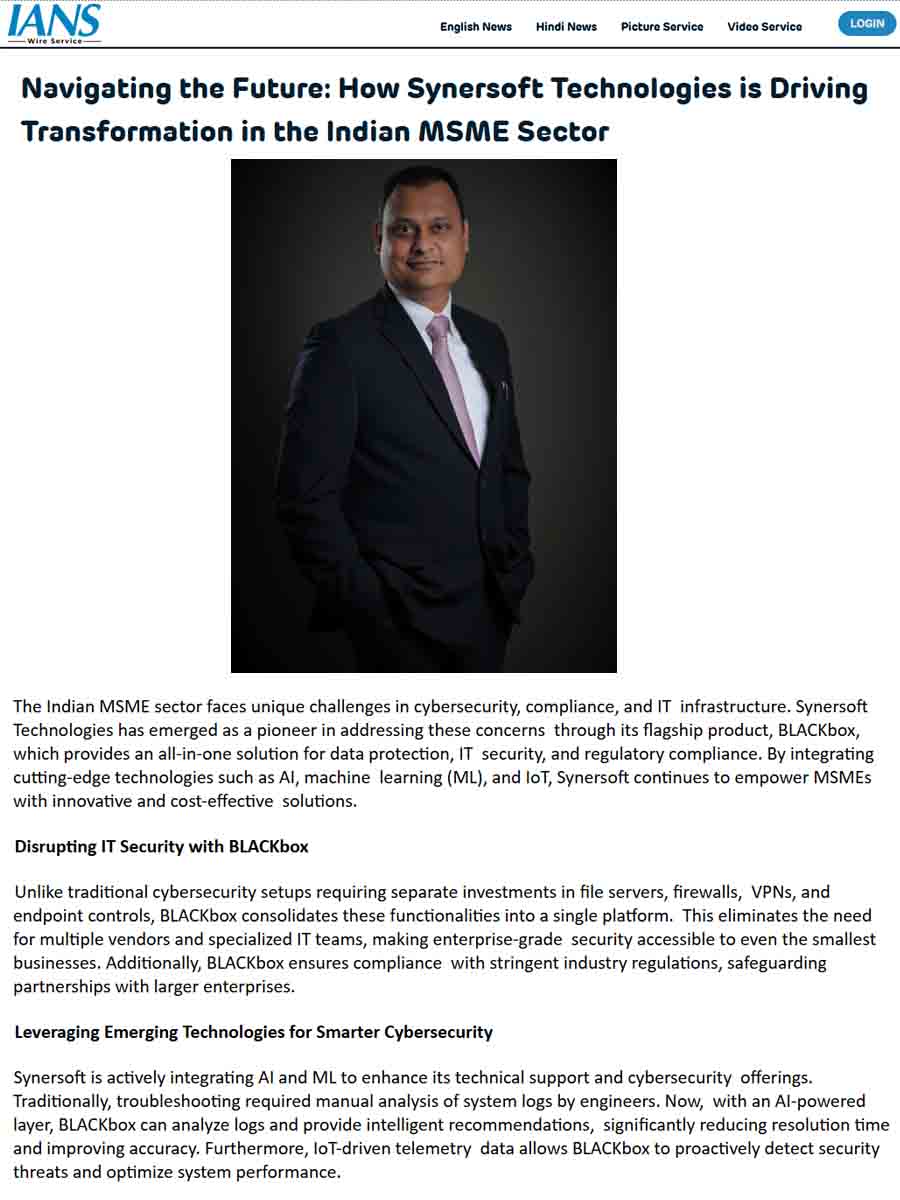 IANS
Wire Service

English News Hindi News Picture Service Video Service LOGIN

Navigating the Future: How Synersoft Technologies is Driving Transformation in the Indian MSME Sector

The Indian MSME sector faces unique challenges in cybersecurity, compliance, and IT infrastructure. Synersoft Technologies has emerged as a pioneer in addressing these concerns through its flagship product, BLACKbox, which provides an all-in-one solution for data protection, IT security, and regulatory compliance. By integrating cutting-edge technologies such as AI, machine learning (ML), and IoT, Synersoft continues to empower MSMEs with innovative and cost-effective solutions.

Disrupting IT Security with BLACKbox

Unlike traditional cybersecurity setups requiring separate investments in file servers, firewalls, VPNs, and endpoint controls, BLACKbox consolidates these functionalities into a single platform. This eliminates the need for multiple vendors and specialized IT teams, making enterprise-grade security accessible to even the smallest businesses. Additionally, BLACKbox ensures compliance with stringent industry regulations, safeguarding partnerships with larger enterprises.

Leveraging Emerging Technologies for Smarter Cybersecurity

Synersoft is actively integrating AI and ML to enhance its technical support and cybersecurity offerings. Traditionally, troubleshooting required manual analysis of system logs by engineers. Now, with an AI-powered layer, BLACKbox can analyze logs and provide intelligent recommendations, significantly reducing resolution time and improving accuracy. Furthermore, IoT-driven telemetry data allows BLACKbox to proactively detect security threats and optimize system performance.